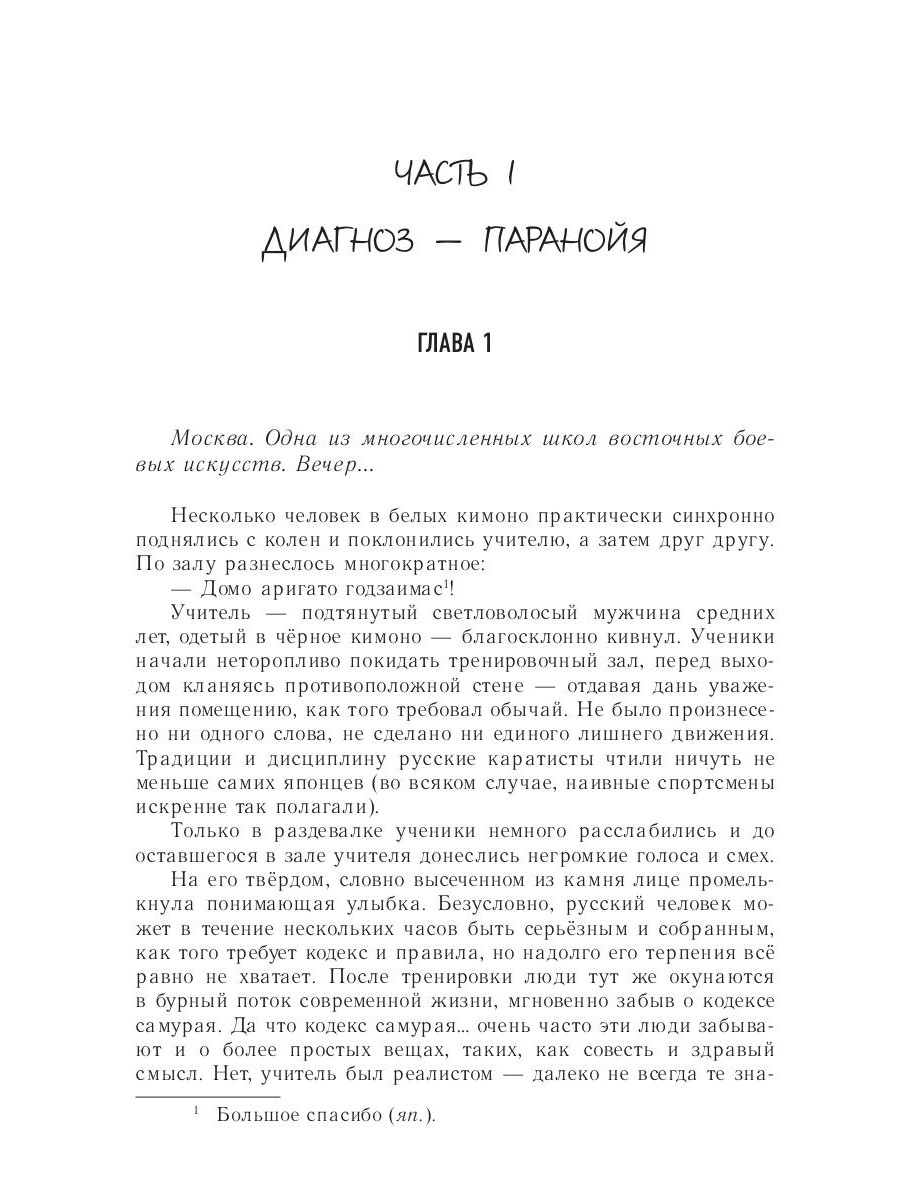 ЧАСТЬ I

ДИАГНОЗ — ПАРАНОЙЯ

ГЛАВА 1

Москва. Одна из многочисленных школ восточных боевых искусств. Вечер...

Несколько человек в белых кимоно практически синхронно поднялись с колен и поклонились учителю, а затем друг другу. По залу разнеслось многократное:
— Домо аригато годзаимас$^1$!
Учитель — подтянутый светловолосый мужчина средних лет, одетый в чёрное кимоно — благосклонно кивнул. Ученики начали неторопливо покидать тренировочный зал, перед выходом кланяясь противоположной стене — отдавая дань уважения помещению, как того требовал обычай. Не было произнесено ни одного слова, не сделано ни единого лишнего движения. Традиции и дисциплину русские каратисты чтили ничуть не меньше самих японцев (во всяком случае, наивные спортсмены искренне так полагали).
Только в раздевалке ученики немного расслабились и до оставшегося в зале учителя донеслись негромкие голоса и смех.
На его твёрдом, словно высеченном из камня лице промелькнула понимающая улыбка. Безусловно, русский человек может в течение нескольких часов быть серьёзным и собранным, как того требует кодекс и правила, но надолго его терпения всё равно не хватает. После тренировки люди тут же окунаются в бурный поток современной жизни, мгновенно забыв о кодексе самурая. Да что кодекс самурая... очень часто эти люди забывают и о более простых вещах, таких, как совесть и здравый смысл. Нет, учитель был реалистом — далеко не всегда те зна-

$^1$ Большое спасибо (яп.).